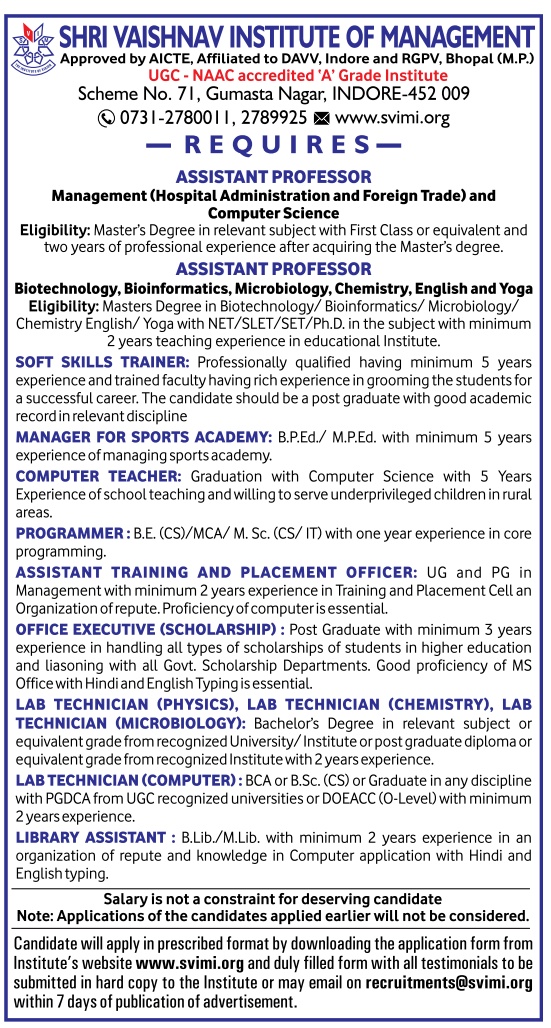 SHRI VAISHNAV INSTITUTE OF MANAGEMENT
Approved by AICTE, Affiliated to DAVV, Indore and RGPV, Bhopal (M.P.)
UGC - NAAC accredited 'A' Grade Institute
Scheme No. 71, Gumasta Nagar, INDORE-452 009
0731-2780011, 2789925 www.svimi.org

— REQUIRES —

ASSISTANT PROFESSOR
Management (Hospital Administration and Foreign Trade) and Computer Science
Eligibility: Master's Degree in relevant subject with First Class or equivalent and two years of professional experience after acquiring the Master's degree.

ASSISTANT PROFESSOR
Biotechnology, Bioinformatics, Microbiology, Chemistry, English and Yoga
Eligibility: Masters Degree in Biotechnology/ Bioinformatics/ Microbiology/ Chemistry English/ Yoga with NET/SLET/SET/Ph.D. in the subject with minimum 2 years teaching experience in educational Institute.

SOFT SKILLS TRAINER: Professionally qualified having minimum 5 years experience and trained faculty having rich experience in grooming the students for a successful career. The candidate should be a post graduate with good academic record in relevant discipline

MANAGER FOR SPORTS ACADEMY: B.P.Ed./ M.P.Ed. with minimum 5 years experience of managing sports academy.

COMPUTER TEACHER: Graduation with Computer Science with 5 Years Experience of school teaching and willing to serve underprivileged children in rural areas.

PROGRAMMER : B.E. (CS)/MCA/ M. Sc. (CS/ IT) with one year experience in core programming.

ASSISTANT TRAINING AND PLACEMENT OFFICER: UG and PG in Management with minimum 2 years experience in Training and Placement Cell an Organization of repute. Proficiency of computer is essential.

OFFICE EXECUTIVE (SCHOLARSHIP) : Post Graduate with minimum 3 years experience in handling all types of scholarships of students in higher education and liasoning with all Govt. Scholarship Departments. Good proficiency of MS Office with Hindi and English Typing is essential.

LAB TECHNICIAN (PHYSICS), LAB TECHNICIAN (CHEMISTRY), LAB TECHNICIAN (MICROBIOLOGY): Bachelor's Degree in relevant subject or equivalent grade from recognized University/ Institute or post graduate diploma or equivalent grade from recognized Institute with 2 years experience.

LAB TECHNICIAN (COMPUTER) : BCA or B.Sc. (CS) or Graduate in any discipline with PGDCA from UGC recognized universities or DOEACC (O-Level) with minimum 2 years experience.

LIBRARY ASSISTANT : B.Lib./M.Lib. with minimum 2 years experience in an organization of repute and knowledge in Computer application with Hindi and English typing.

Salary is not a constraint for deserving candidate
Note: Applications of the candidates applied earlier will not be considered.

Candidate will apply in prescribed format by downloading the application form from Institute's website www.svimi.org and duly filled form with all testimonials to be submitted in hard copy to the Institute or may email on recruitments@svimi.org within 7 days of publication of advertisement.